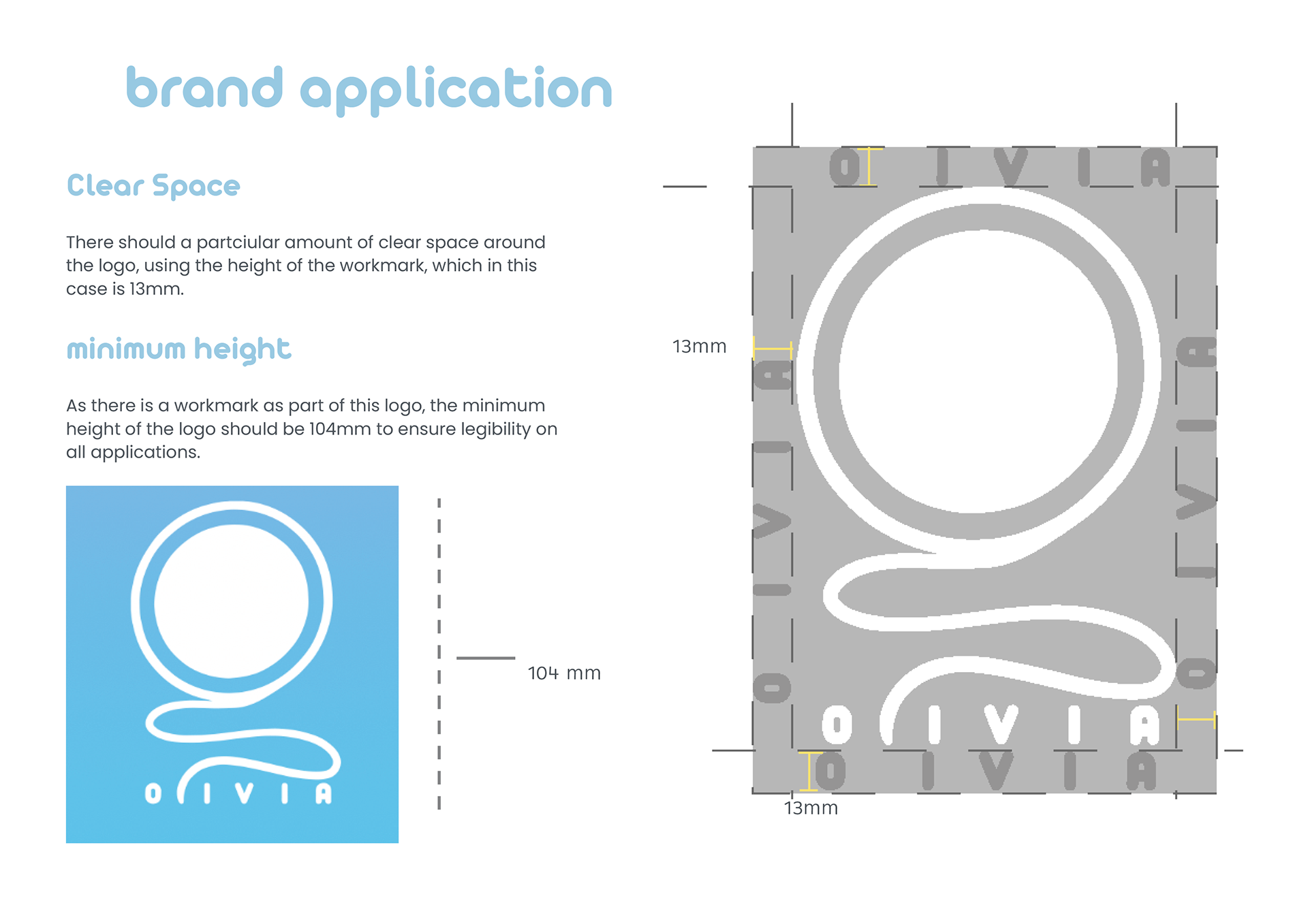 brand application

Clear Space

There should a partciular amount of clear space around the logo, using the height of the workmark, which in this case is 13mm.

minimum height

As there is a workmark as part of this logo, the minimum height of the logo should be 104mm to ensure legibility on all applications.

O I V I A

104 mm

O I V I A

13mm

O I V I A

O I V I A

O I V I A

O I V I A

13mm